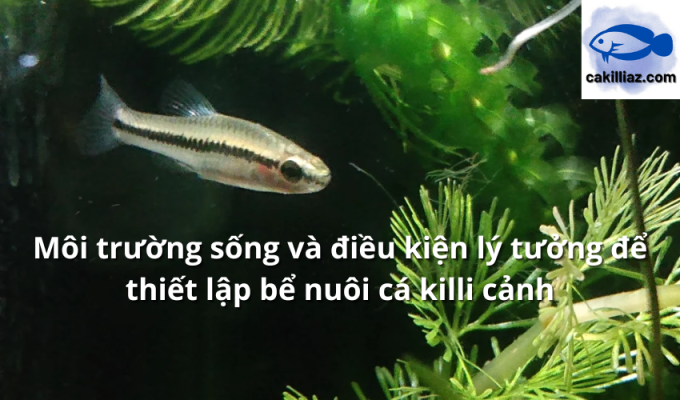 cakilliaz.com

Môi trường sống và điều kiện lý tưởng để thiết lập bể nuôi cá killi cảnh